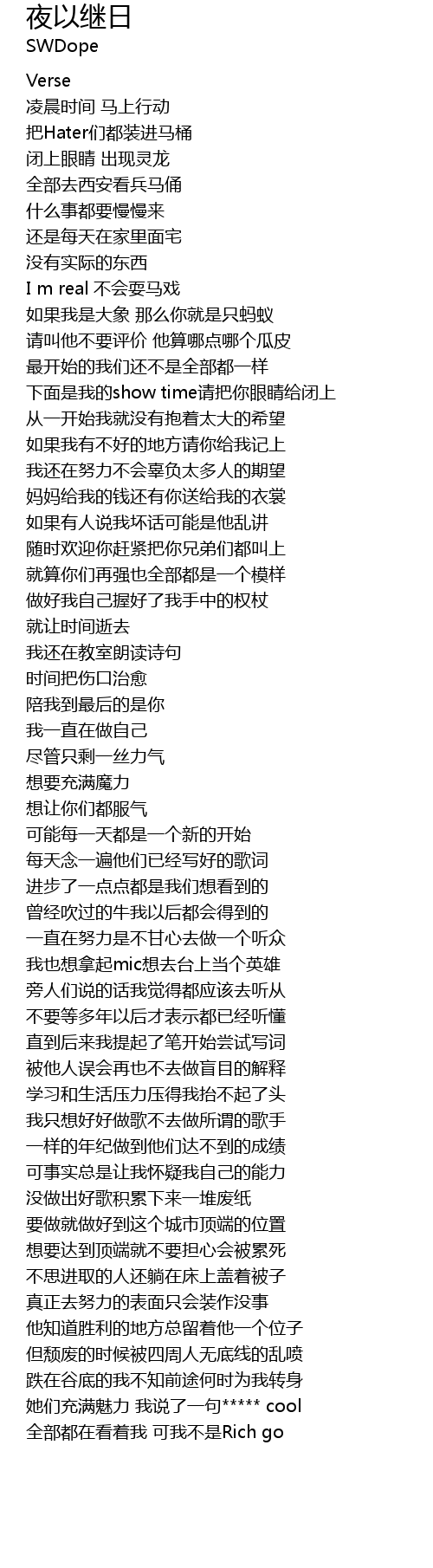 夜以继日
SWDope

Verse
凌晨时间 马上行动
把Hater们都装进马桶
闭上眼睛 出现灵龙
全部去西安看兵马俑
什么事都要慢慢来
还是每天在家里面宅
没有实际的东西
I m real 不会耍马戏
如果我是大象 那么你就是只蚂蚁
请叫他不要评价 他算哪点哪个瓜皮
最开始的我们还不是全部都一样
下面是我的show time请把你眼睛给闭上
从一开始我就没有抱着太大的希望
如果我有不好的地方请你给我记上
我还在努力不会辜负太多人的期望
妈妈给我的钱还有你送给我的衣裳
如果有人说我坏话可能是他乱讲
随时欢迎你赶紧把你兄弟们都叫上
就算你们再强也全部都是一个模样
做好我自己握好了我手中的权杖
就让时间逝去
我还在教室朗读诗句
时间把伤口治愈
陪我到最后的是你
我一直在做自己
尽管只剩一丝力气
想要充满魔力
想让你们都服气
可能每一天都是一个新的开始
每天念一遍他们已经写好的歌词
进步了一点点都是我们想看到的
曾经吹过的牛我以后都会得到的
一直在努力是不甘心去做一个听众
我也想拿起mic想去台上当个英雄
旁人们说的话我觉得都应该去听从
不要等多年以后才表示都已经听懂
直到后来我提起了笔开始尝试写词
被他人误会再也不去做盲目的解释
学习和生活压力压得我抬不起了头
我只想好好做歌不去做所谓的歌手
一样的年纪做到他们达不到的成绩
可事实总是让我怀疑我自己的能力
没做出好歌积累下来一堆废纸
要做就做好到这个城市顶端的位置
想要达到顶端就不要担心会被累死
不思进取的人还躺在床上盖着被子
真正去努力的表面只会装作没事
他知道胜利的地方总留着他一个位子
但颓废的时候被四周人无底线的乱喷
跌在谷底的我不知前途何时为我转身
她们充满魅力 我说了一句***** cool
全部都在看着我 可我不是Rich go